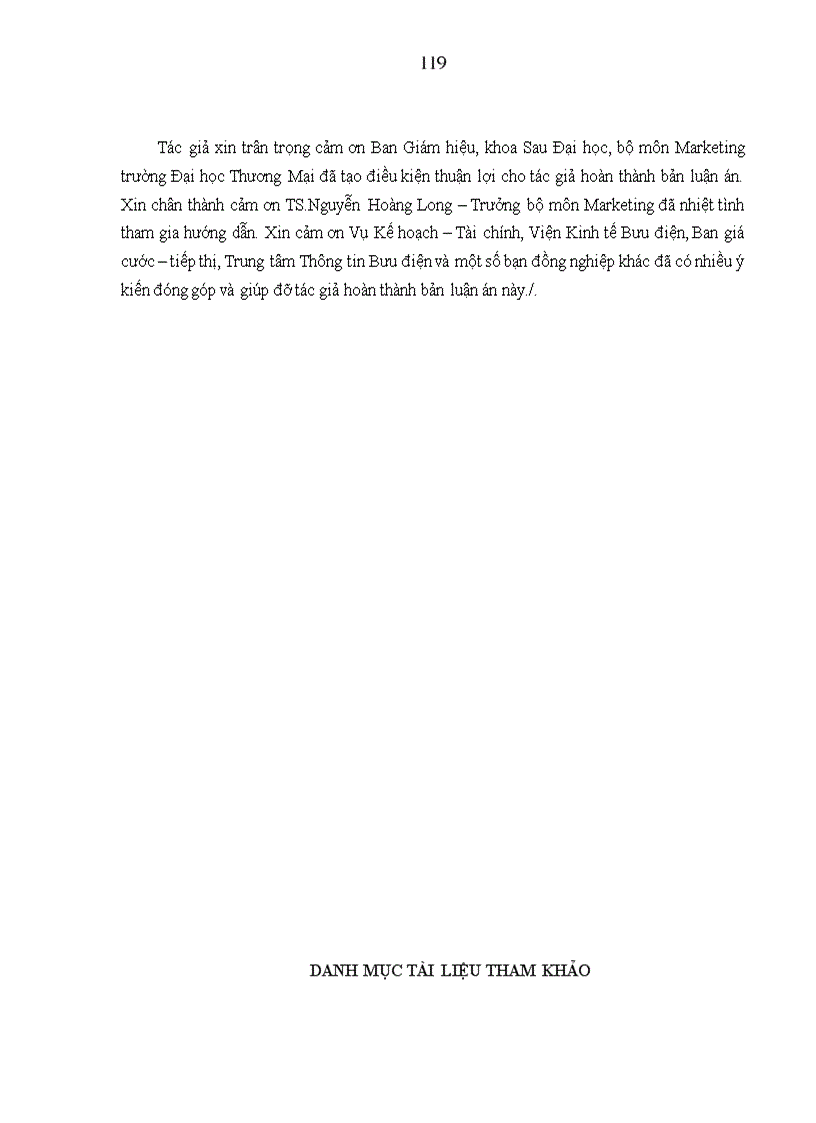 119

Tác giả xin trân trọng cảm ơn Ban Giám hiệu, khoa Sau Đại học, bộ môn Marketing trường Đại học Thương Mại đã tạo điều kiện thuận lợi cho tác giả hoàn thành bản luận án. Xin chân thành cảm ơn TS.Nguyễn Hoàng Long – Trưởng bộ môn Marketing đã nhiệt tình tham gia hướng dẫn. Xin cảm ơn Vụ Kế hoạch – Tài chính, Viện Kinh tế Bưu điện, Ban giá cước – tiếp thị, Trung tâm Thông tin Bưu điện và một số bạn đồng nghiệp khác đã có nhiều ý kiến đóng góp và giúp đỡ tác giả hoàn thành bản luận án này./.

DANH MỤC TÀI LIỆU THAM KHẢO